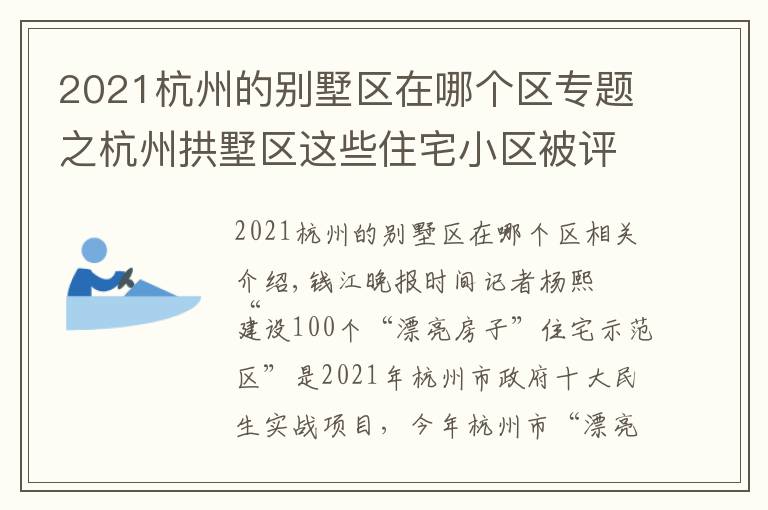 2021杭州的别墅区在哪个区专题之杭州拱墅区这些住宅小区被评

2021杭州的别墅区在哪个区相关介绍，钱江晚报时间记者杨熙“建设100个“漂亮房子”住宅示范区”是2021年杭州市政府十大民生实战项目，今年杭州市“漂亮